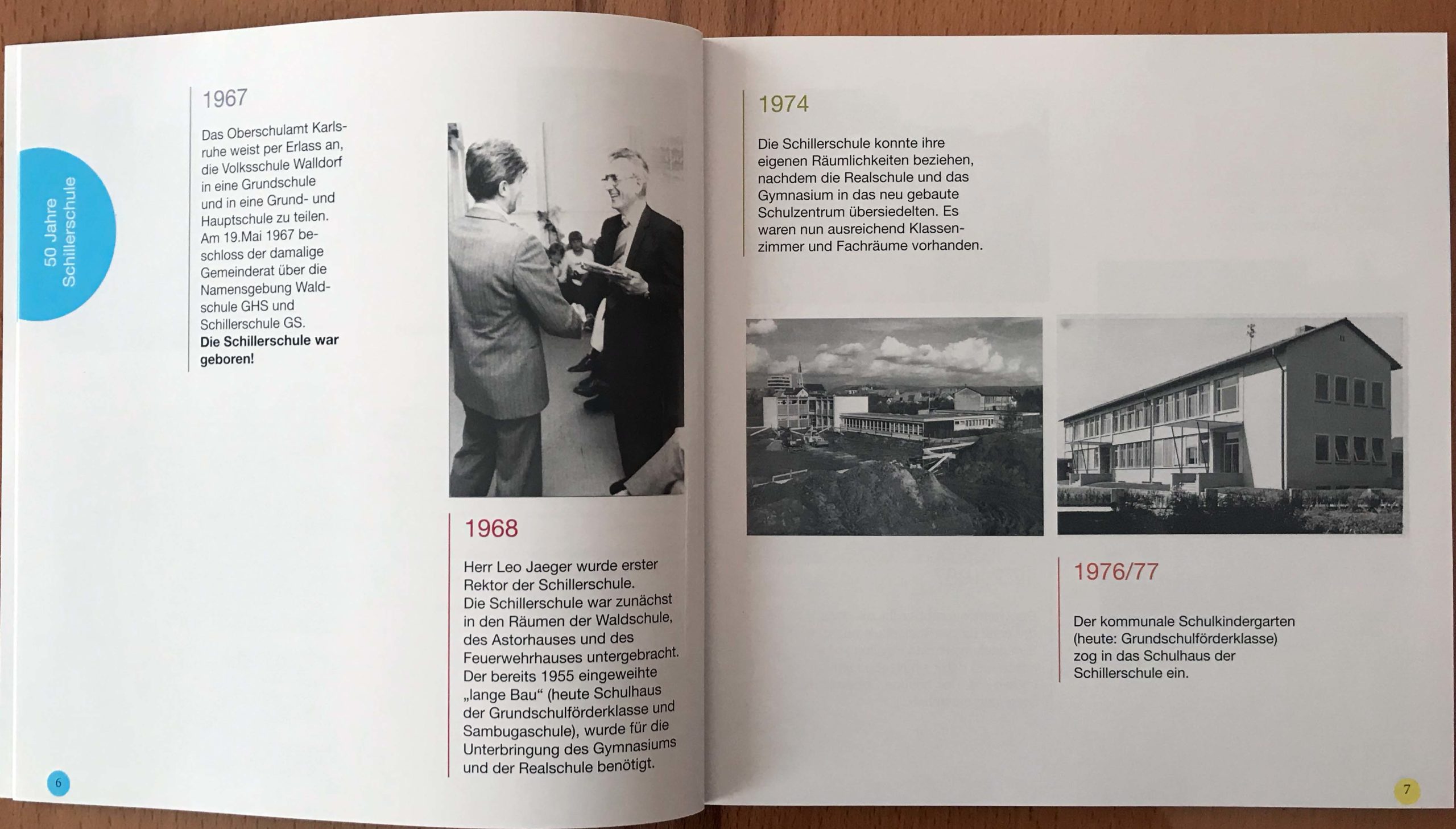 50 Jahre
Schillerschule

1967

Das Oberschulamt Karlsruhe weist per Erlass an, die Volksschule Walldorf in eine Grundschule und in eine Grund- und Hauptschule zu teilen. Am 19.Mai 1967 beschloss der damalige Gemeinderat über die Namensgebung Waldschule GHS und Schillerschule GS. Die Schillerschule war geboren!

1968

Herr Leo Jaeger wurde erster Rektor der Schillerschule. Die Schillerschule war zunächst in den Räumen der Waldschule, des Astorhauses und des Feuerwehrhauses untergebracht. Der bereits 1955 eingeweihte „lange Bau“ (heute Schulhaus der Grundschulförderklasse und Sambugaschule), wurde für die Unterbringung des Gymnasiums und der Realschule benötigt.

6

1974

Die Schillerschule konnte ihre eigenen Räumlichkeiten beziehen, nachdem die Realschule und das Gymnasium in das neu gebaute Schulzentrum übersiedelten. Es waren nun ausreichend Klassenzimmer und Fachräume vorhanden.

1976/77

Der kommunale Schulkindergarten (heute: Grundschulförderklasse) zog in das Schulhaus der Schillerschule ein.

7